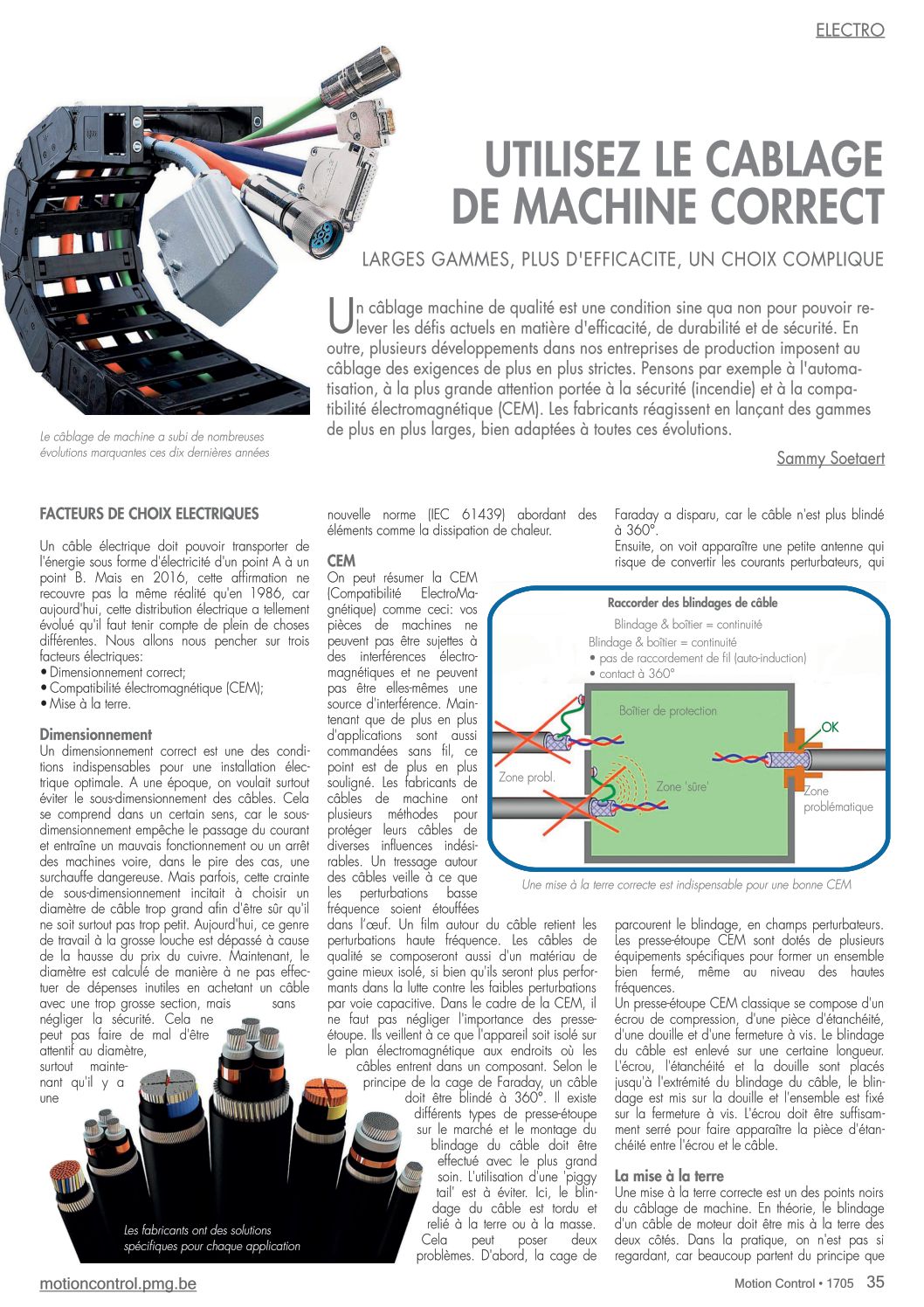 ELECTRO

UTILISEZ LE CABLAGE DE MACHINE CORRECT

LARGES GAMMES, PLUS D'EFFICACITE, UN CHOIX COMPLIQUE

Un câblage machine de qualité est une condition sine qua non pour pouvoir relever les défis actuels en matière d'efficacité, de durabilité et de sécurité. En outre, plusieurs développements dans nos entreprises de production imposent au câblage des exigences de plus en plus strictes. Pensons par exemple à l'automatisation, à la plus grande attention portée à la sécurité (incendie) et à la compatibilité électromagnétique (CEM). Les fabricants réagissent en lançant des gammes de plus en plus larges, bien adaptées à toutes ces évolutions.

Sammy Soetaert

Le câblage de machine a subi de nombreuses évolutions marquantes ces dix dernières années

FACTEURS DE CHOIX ELECTRIQUES

Un câble électrique doit pouvoir transporter de l'énergie sous forme d'électricité d'un point A à un point B. Mais en 2016, cette affirmation ne recouvre pas la même réalité qu'en 1986, car aujourd'hui, cette distribution électrique a tellement évolué qu'il faut tenir compte de plein de choses différentes. Nous allons nous pencher sur trois facteurs électriques:
• Dimensionnement correct;
• Compatibilité électromagnétique (CEM);
• Mise à la terre.

Dimensionnement
Un dimensionnement correct est une des conditions indispensables pour une installation électrique optimale. A une époque, on voulait surtout éviter le sous-dimensionnement des câbles. Cela se comprend dans un certain sens, car le sous-dimensionnement empêche le passage du courant et entraîne un mauvais fonctionnement ou un arrêt des machines voire, dans le pire des cas, une surchauffe dangereuse. Mais parfois, cette crainte de sous-dimensionnement incitait à choisir un diamètre de câble trop grand afin d'être sûr qu'il ne soit surtout pas trop petit. Aujourd'hui, ce genre de travail à la grosse louche est dépassé à cause de la hausse du prix du cuivre. Maintenant, le diamètre est calculé de manière à ne pas effectuer de dépenses inutiles en achetant un câble avec une trop grosse section, mais sans négliger la sécurité. Cela ne peut pas faire de mal d'être attentif au diamètre, surtout maintenant qu'il y a une

Les fabricants ont des solutions spécifiques pour chaque application

nouvelle norme (IEC 61439) abordant des éléments comme la dissipation de chaleur.

CEM
On peut résumer la CEM (Compatibilité ElectroMagnétique) comme ceci: vos pièces de machines ne peuvent pas être sujettes à des interférences électromagnétiques et ne peuvent pas être elles-mêmes une source d'interférence. Maintenant que de plus en plus d'applications sont aussi commandées sans fil, ce point est de plus en plus souligné. Les fabricants de câbles de machine ont plusieurs méthodes pour protéger leurs câbles de diverses influences indésirables. Un tressage autour des câbles veille à ce que les perturbations basse fréquence soient étouffées dans l'œuf. Un film autour du câble retient les perturbations haute fréquence. Les câbles de qualité se composeront aussi d'un matériau de gaine mieux isolé, si bien qu'ils seront plus performants dans la lutte contre les faibles perturbations par voie capacitive. Dans le cadre de la CEM, il ne faut pas négliger l'importance des presse-étoupe. Ils veillent à ce que l'appareil soit isolé sur le plan électromagnétique aux endroits où les câbles entrent dans un composant. Selon le principe de la cage de Faraday, un câble doit être blindé à 360°. Il existe différents types de presse-étoupe sur le marché et le montage du blindage du câble doit être effectué avec le plus grand soin. L'utilisation d'une 'piggy tail' est à éviter. Ici, le blindage du câble est tordu et relié à la terre ou à la masse. Cela peut poser deux problèmes. D'abord, la cage de Faraday a disparu, car le câble n'est plus blindé à 360°.
Ensuite, on voit apparaître une petite antenne qui risque de convertir les courants perturbateurs, qui

Raccorder des blindages de câble
Blindage & boîtier = continuité
Blindage & boîtier = continuité
• pas de raccordement de fil (auto-induction)
• contact à 360°
Boîtier de protection
OK
Zone probl.
Zone 'sûre'
Zone problématique

Une mise à la terre correcte est indispensable pour une bonne CEM

parcourent le blindage, en champs perturbateurs. Les presse-étoupe CEM sont dotés de plusieurs équipements spécifiques pour former un ensemble bien fermé, même au niveau des hautes fréquences.
Un presse-étoupe CEM classique se compose d'un écrou de compression, d'une pièce d'étanchéité, d'une douille et d'une fermeture à vis. Le blindage du câble est enlevé sur une certaine longueur. L'écrou, l'étanchéité et la douille sont placés jusqu'à l'extrémité du blindage du câble, le blindage est mis sur la douille et l'ensemble est fixé sur la fermeture à vis. L'écrou doit être suffisamment serré pour faire apparaître la pièce d'étanchéité entre l'écrou et le câble.

La mise à la terre
Une mise à la terre correcte est un des points noirs du câblage de machine. En théorie, le blindage d'un câble de moteur doit être mis à la terre des deux côtés. Dans la pratique, on n'est pas si regardant, car beaucoup partent du principe que

motioncontrol.pmg.be
Motion Control • 1705 35